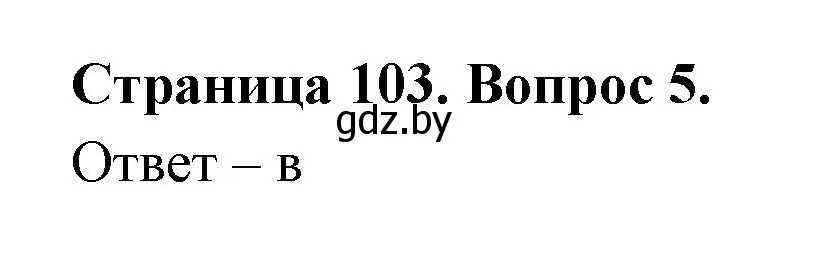 Страница 103. Вопрос 5.
gdz.by
Ответ – в